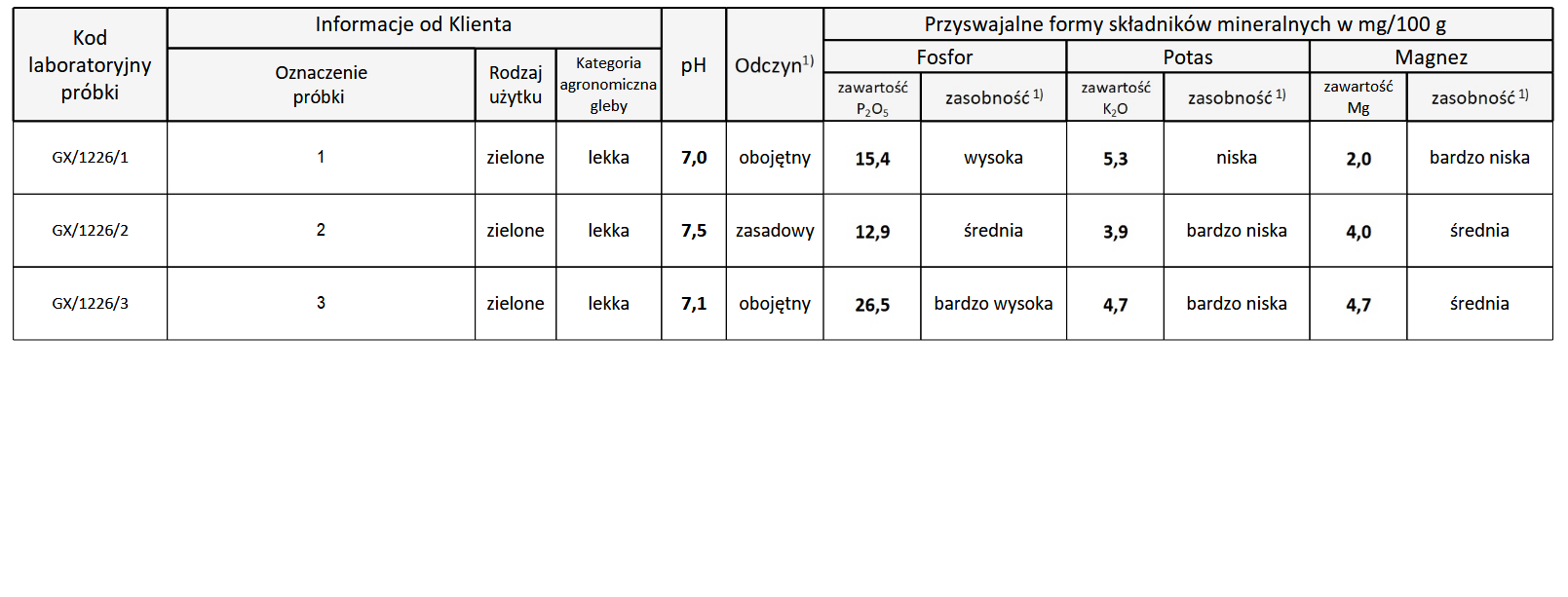 | Kod laboratoryjny próbki | Informacje od Klienta | | | pH | Odczyn$^{1)}$ | Przyswajalne formy składników mineralnych w mg/100 g | | | | | |
|---|---|---|---|---|---|---|---|---|---|---|---|
| | | | | | | Fosfor | | Potas | | Magnez | |
| | Oznaczenie próbki | Rodzaj użytku | Kategoria agronomiczna gleby | | | zawartość $P_2O_5$ | zasobność $^{1)}$ | zawartość $K_2O$ | zasobność $^{1)}$ | zawartość Mg | zasobność $^{1)}$ |
| GX/1226/1 | 1 | zielone | lekka | 7,0 | obojętny | 15,4 | wysoka | 5,3 | niska | 2,0 | bardzo niska |
| GX/1226/2 | 2 | zielone | lekka | 7,5 | zasadowy | 12,9 | średnia | 3,9 | bardzo niska | 4,0 | średnia |
| GX/1226/3 | 3 | zielone | lekka | 7,1 | obojętny | 26,5 | bardzo wysoka | 4,7 | bardzo niska | 4,7 | średnia |